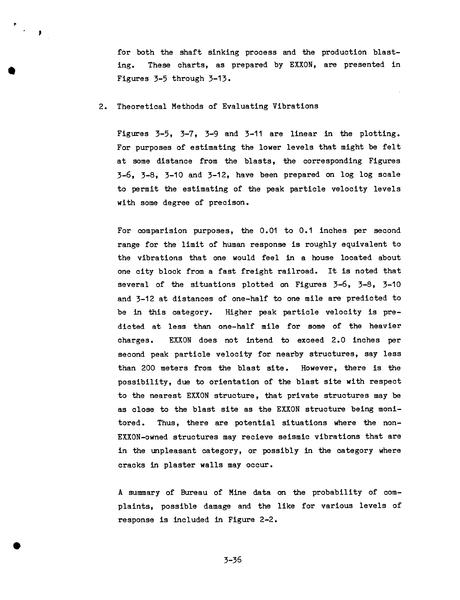 for both the shaft sinking process and the production blasting. These charts, as prepared by EXXON, are presented in Figures 3-5 through 3-13.

2. Theoretical Methods of Evaluating Vibrations

Figures 3-5, 3-7, 3-9 and 3-11 are linear in the plotting. For purposes of estimating the lower levels that might be felt at some distance from the blasts, the corresponding Figures 3-6, 3-8, 3-10 and 3-12, have been prepared on log log scale to permit the estimating of the peak particle velocity levels with some degree of precison.

For comparision purposes, the 0.01 to 0.1 inches per second range for the limit of human response is roughly equivalent to the vibrations that one would feel in a house located about one city block from a fast freight railroad. It is noted that several of the situations plotted on Figures 3-6, 3-8, 3-10 and 3-12 at distances of one-half to one mile are predicted to be in this category. Higher peak particle velocity is predicted at less than one-half mile for some of the heavier charges. EXXON does not intend to exceed 2.0 inches per second peak particle velocity for nearby structures, say less than 200 meters from the blast site. However, there is the possibility, due to orientation of the blast site with respect to the nearest EXXON structure, that private structures may be as close to the blast site as the EXXON structure being monitored. Thus, there are potential situations where the non-EXXON-owned structures may recieve seismic vibrations that are in the unpleasant category, or possibly in the category where cracks in plaster walls may occur.

A summary of Bureau of Mine data on the probability of complaints, possible damage and the like for various levels of response is included in Figure 2-2.

3-36